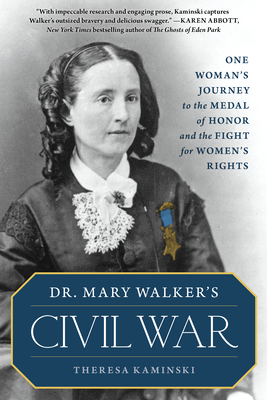 "With impeccable research and engaging prose, Kaminski captures Walker's outsized bravery and delicious swagger." —KAREN ABBOTT, New York Times bestselling author of The Ghosts of Eden Park

ONE WOMAN'S JOURNEY to the MEDAL of HONOR and the FIGHT for WOMEN'S RIGHTS

DR. MARY WALKER'S

CIVIL WAR

THERESA KAMINSKI